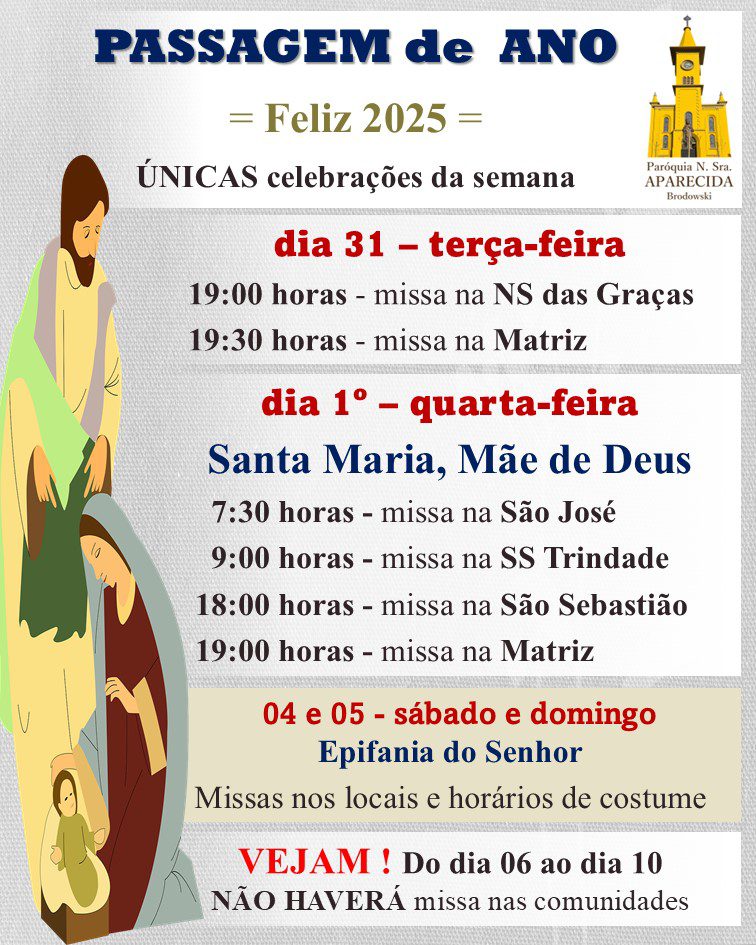 PASSAGEM de ANO

= Feliz 2025 =

ÚNICAS celebrações da semana

Paróquia N. Sra.
APARECIDA
Brodowski

dia 31 – terça-feira

19:00 horas - missa na NS das Graças

19:30 horas - missa na Matriz

dia 1º – quarta-feira

Santa Maria, Mãe de Deus

7:30 horas - missa na São José

9:00 horas - missa na SS Trindade

18:00 horas - missa na São Sebastião

19:00 horas - missa na Matriz

04 e 05 - sábado e domingo

Epifania do Senhor

Missas nos locais e horários de costume

VEJAM ! Do dia 06 ao dia 10

NÃO HAVERÁ missa nas comunidades